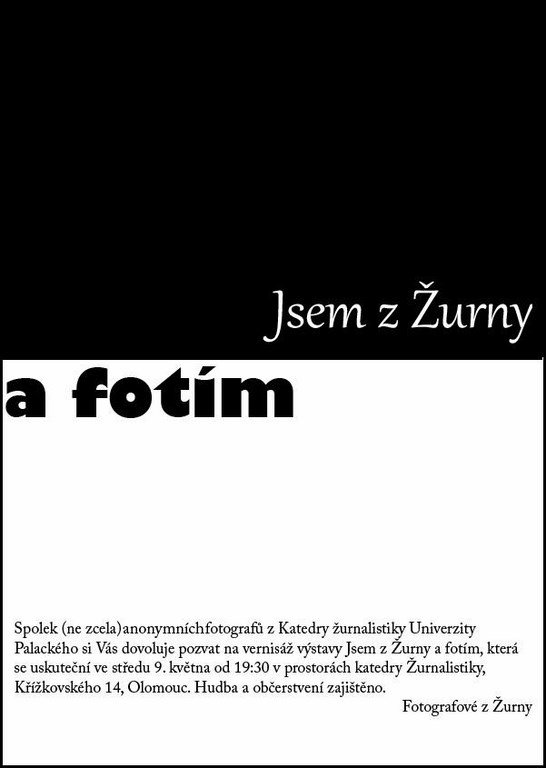 Jsem z Žurny

a fotím

Spolek (ne zcela)anonymníchfotografů z Katedry žurnalistiky Univerzity Palackého si Vás dovoluje pozvat na vernisáž výstavy Jsem z Žurny a fotím, která se uskuteční ve středu 9. května od 19:30 v prostorách katedry Žurnalistiky, Křížkovského 14, Olomouc. Hudba a občerstvení zajištěno.

Fotografové z Žurny